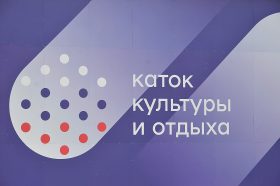 каток
культуры
и отдыха